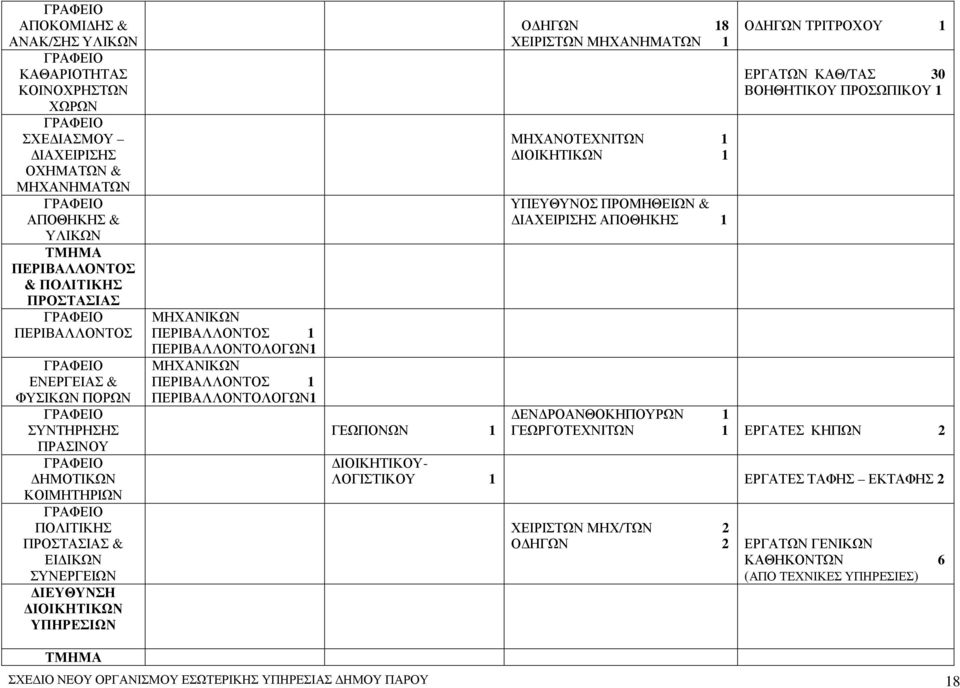 | | | | | |
|---|---|---|---|---|
| ΓΡΑΦΕΙΟ ΑΠΟΚΟΜΙΔΗΣ & ΑΝΑΚ/ΣΗΣ ΥΛΙΚΩΝ | | | ΟΔΗΓΩΝ 18 ΧΕΙΡΙΣΤΩΝ ΜΗΧΑΝΗΜΑΤΩΝ 1 | ΟΔΗΓΩΝ ΤΡΙΤΡΟΧΟΥ 1 |
| ΓΡΑΦΕΙΟ ΚΑΘΑΡΙΟΤΗΤΑΣ ΚΟΙΝΟΧΡΗΣΤΩΝ ΧΩΡΩΝ | | | | ΕΡΓΑΤΩΝ ΚΑΘ/ΤΑΣ 30 ΒΟΗΘΗΤΙΚΟΥ ΠΡΟΣΩΠΙΚΟΥ 1 |
| ΓΡΑΦΕΙΟ ΣΧΕΔΙΑΣΜΟΥ – ΔΙΑΧΕΙΡΙΣΗΣ ΟΧΗΜΑΤΩΝ & ΜΗΧΑΝΗΜΑΤΩΝ | | | ΜΗΧΑΝΟΤΕΧΝΙΤΩΝ 1 ΔΙΟΙΚΗΤΙΚΩΝ 1 | |
| ΓΡΑΦΕΙΟ ΑΠΟΘΗΚΗΣ & ΥΛΙΚΩΝ | | | ΥΠΕΥΘΥΝΟΣ ΠΡΟΜΗΘΕΙΩΝ & ΔΙΑΧΕΙΡΙΣΗΣ ΑΠΟΘΗΚΗΣ 1 | |
| ΤΜΗΜΑ ΠΕΡΙΒΑΛΛΟΝΤΟΣ & ΠΟΛΙΤΙΚΗΣ ΠΡΟΣΤΑΣΙΑΣ | | | | |
| ΓΡΑΦΕΙΟ ΠΕΡΙΒΑΛΛΟΝΤΟΣ | ΜΗΧΑΝΙΚΩΝ ΠΕΡΙΒΑΛΛΟΝΤΟΣ 1 ΠΕΡΙΒΑΛΛΟΝΤΟΛΟΓΩΝ1 | | | |
| ΓΡΑΦΕΙΟ ΕΝΕΡΓΕΙΑΣ & ΦΥΣΙΚΩΝ ΠΟΡΩΝ | ΜΗΧΑΝΙΚΩΝ ΠΕΡΙΒΑΛΛΟΝΤΟΣ 1 ΠΕΡΙΒΑΛΛΟΝΤΟΛΟΓΩΝ1 | | | |
| ΓΡΑΦΕΙΟ ΣΥΝΤΗΡΗΣΗΣ ΠΡΑΣΙΝΟΥ | | ΓΕΩΠΟΝΩΝ 1 | ΔΕΝΔΡΟΑΝΘΟΚΗΠΟΥΡΩΝ 1 ΓΕΩΡΓΟΤΕΧΝΙΤΩΝ 1 | ΕΡΓΑΤΕΣ ΚΗΠΩΝ 2 |
| ΓΡΑΦΕΙΟ ΔΗΜΟΤΙΚΩΝ ΚΟΙΜΗΤΗΡΙΩΝ | | ΔΙΟΙΚΗΤΙΚΟΥ-ΛΟΓΙΣΤΙΚΟΥ 1 | | ΕΡΓΑΤΕΣ ΤΑΦΗΣ – ΕΚΤΑΦΗΣ 2 |
| ΓΡΑΦΕΙΟ ΠΟΛΙΤΙΚΗΣ ΠΡΟΣΤΑΣΙΑΣ & ΕΙΔΙΚΩΝ ΣΥΝΕΡΓΕΙΩΝ | | | ΧΕΙΡΙΣΤΩΝ ΜΗΧ/ΤΩΝ 2 ΟΔΗΓΩΝ 2 | ΕΡΓΑΤΩΝ ΓΕΝΙΚΩΝ ΚΑΘΗΚΟΝΤΩΝ 6 (ΑΠΟ ΤΕΧΝΙΚΕΣ ΥΠΗΡΕΣΙΕΣ) |
| ΔΙΕΥΘΥΝΣΗ ΔΙΟΙΚΗΤΙΚΩΝ ΥΠΗΡΕΣΙΩΝ | | | | |
| ΤΜΗΜΑ | | | | |

ΣΧΕΔΙΟ ΝΕΟΥ ΟΡΓΑΝΙΣΜΟΥ ΕΣΩΤΕΡΙΚΗΣ ΥΠΗΡΕΣΙΑΣ ΔΗΜΟΥ ΠΑΡΟΥ 18